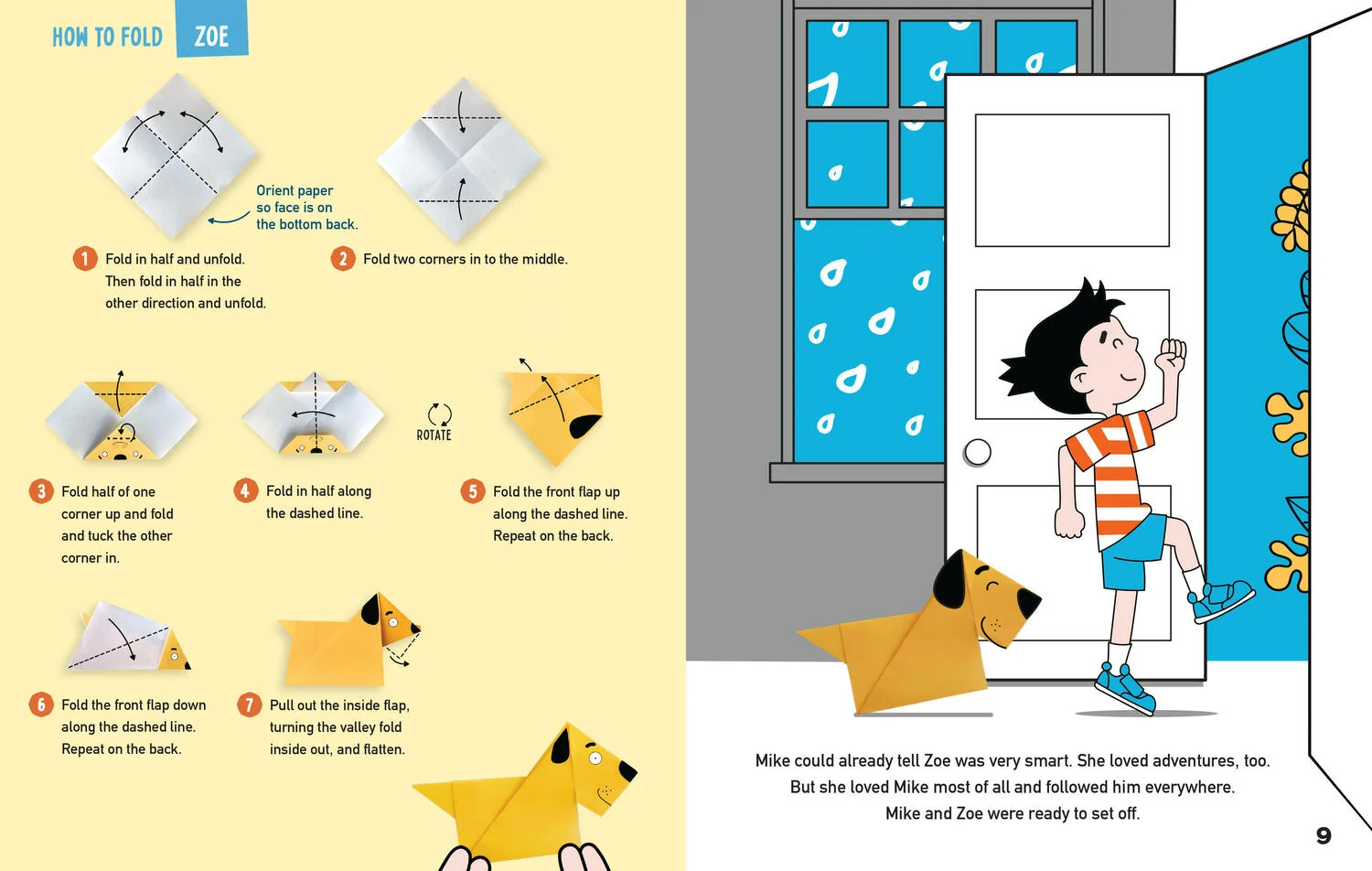 HOW TO FOLD ZOE

Orient paper so face is on the bottom back.

1 Fold in half and unfold. Then fold in half in the other direction and unfold.

2 Fold two corners in to the middle.

ROTATE

3 Fold half of one corner up and fold and tuck the other corner in.

4 Fold in half along the dashed line.

5 Fold the front flap up along the dashed line. Repeat on the back.

6 Fold the front flap down along the dashed line. Repeat on the back.

7 Pull out the inside flap, turning the valley fold inside out, and flatten.

Mike could already tell Zoe was very smart. She loved adventures, too. But she loved Mike most of all and followed him everywhere. Mike and Zoe were ready to set off.

9